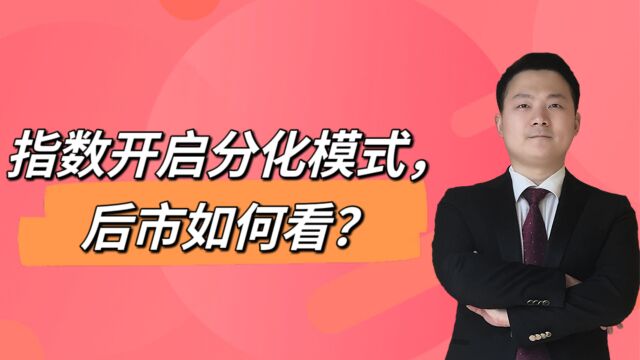 指数开启分化模式，
后市如何看？